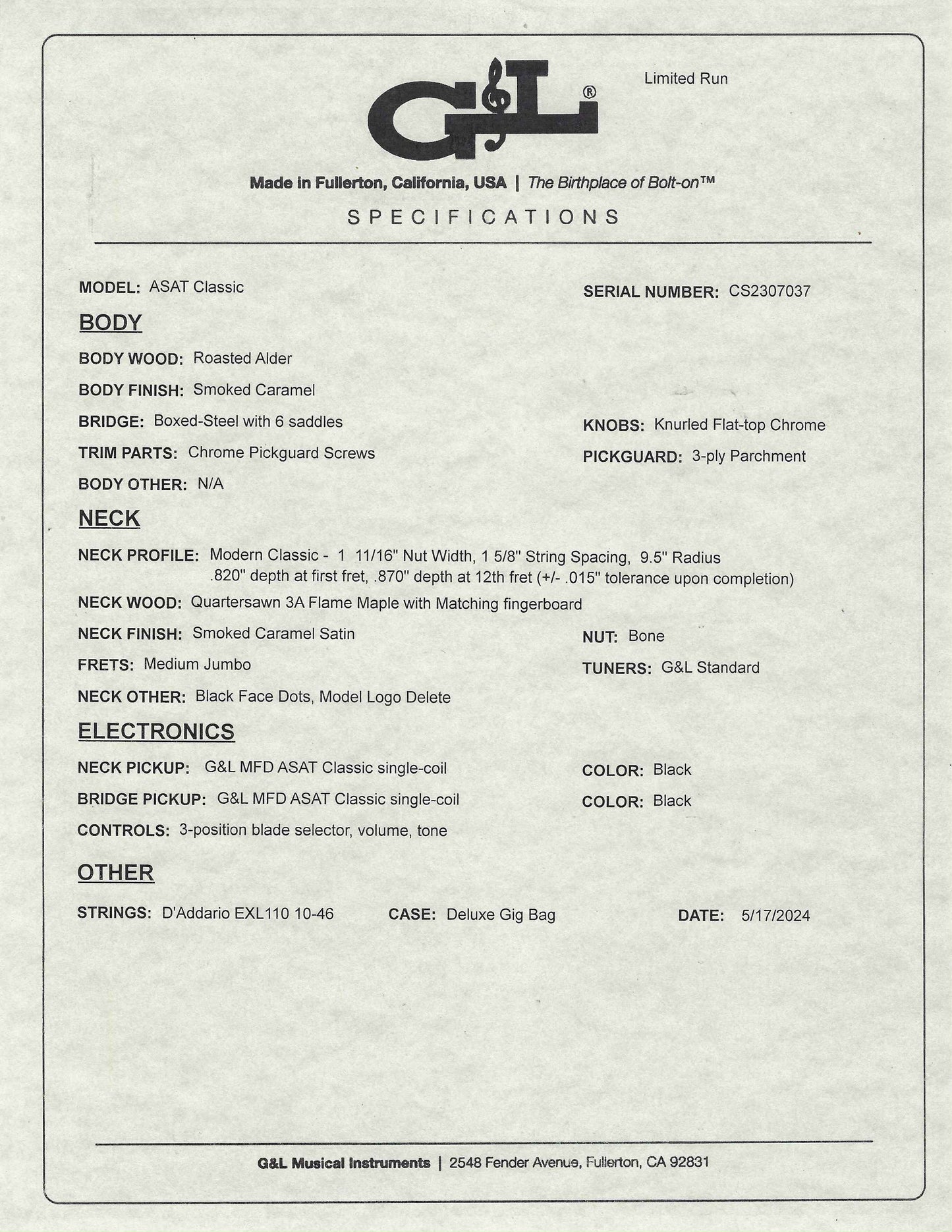 G&L®

Limited Run

Made in Fullerton, California, USA | The Birthplace of Bolt-on™

SPECIFICATIONS

MODEL: ASAT Classic

SERIAL NUMBER: CS2307037

BODY

BODY WOOD: Roasted Alder

BODY FINISH: Smoked Caramel

BRIDGE: Boxed-Steel with 6 saddles

KNOBS: Knurled Flat-top Chrome

TRIM PARTS: Chrome Pickguard Screws

PICKGUARD: 3-ply Parchment

BODY OTHER: N/A

NECK

NECK PROFILE: Modern Classic - 1 11/16" Nut Width, 1 5/8" String Spacing, 9.5" Radius .820" depth at first fret, .870" depth at 12th fret (+/- .015" tolerance upon completion)

NECK WOOD: Quartersawn 3A Flame Maple with Matching fingerboard

NECK FINISH: Smoked Caramel Satin

NUT: Bone

FRETS: Medium Jumbo

TUNERS: G&L Standard

NECK OTHER: Black Face Dots, Model Logo Delete

ELECTRONICS

NECK PICKUP: G&L MFD ASAT Classic single-coil

COLOR: Black

BRIDGE PICKUP: G&L MFD ASAT Classic single-coil

COLOR: Black

CONTROLS: 3-position blade selector, volume, tone

OTHER

STRINGS: D'Addario EXL110 10-46

CASE: Deluxe Gig Bag

DATE: 5/17/2024

G&L Musical Instruments | 2548 Fender Avenue, Fullerton, CA 92831